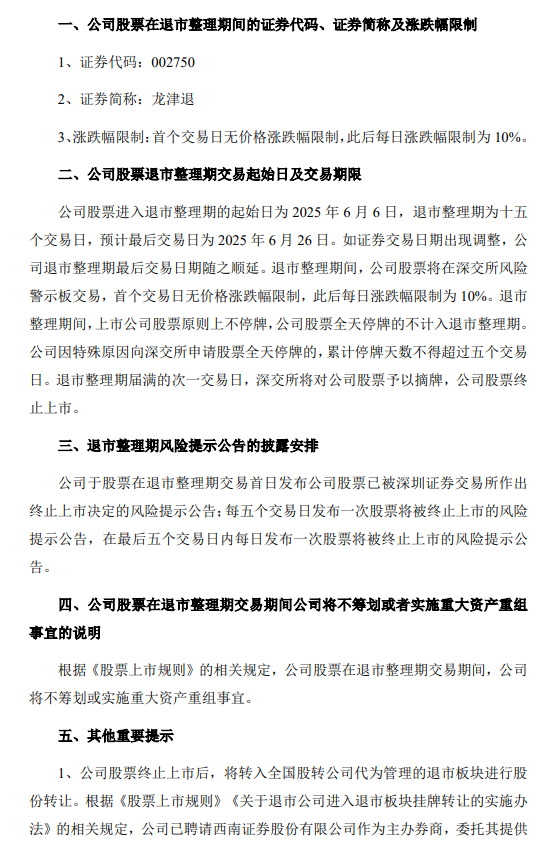 一、公司股票在退市整理期间的证券代码、证券简称及涨跌幅限制

1、证券代码：002750

2、证券简称：龙津退

3、涨跌幅限制：首个交易日无价格涨跌幅限制，此后每日涨跌幅限制为 10%。

二、公司股票退市整理期交易起始日及交易期限

公司股票进入退市整理期的起始日为 2025 年 6 月 6 日，退市整理期为十五个交易日，预计最后交易日为 2025 年 6 月 26 日。如证券交易日期出现调整，公司退市整理期最后交易日期随之顺延。退市整理期间，公司股票将在深交所风险警示板交易，首个交易日无价格涨跌幅限制，此后每日涨跌幅限制为 10%。退市整理期间，上市公司股票原则上不停牌，公司股票全天停牌的不计入退市整理期。公司因特殊原因向深交所申请股票全天停牌的，累计停牌天数不得超过五个交易日。退市整理期届满的次一交易日，深交所将对公司股票予以摘牌，公司股票终止上市。

三、退市整理期风险提示公告的披露安排

公司于股票在退市整理期交易首日发布公司股票已被深圳证券交易所作出终止上市决定的风险提示公告；每五个交易日发布一次股票将被终止上市的风险提示公告，在最后五个交易日内每日发布一次股票将被终止上市的风险提示公告。

四、公司股票在退市整理期交易期间公司将不筹划或者实施重大资产重组事宜的说明

根据《股票上市规则》的相关规定，公司股票在退市整理期交易期间，公司将不筹划或实施重大资产重组事宜。

五、其他重要提示

1、公司股票终止上市后，将转入全国股转公司代为管理的退市板块进行股份转让。根据《股票上市规则》《关于退市公司进入退市板块挂牌转让的实施办法》的相关规定，公司已聘请西南证券股份有限公司作为主办券商，委托其提供